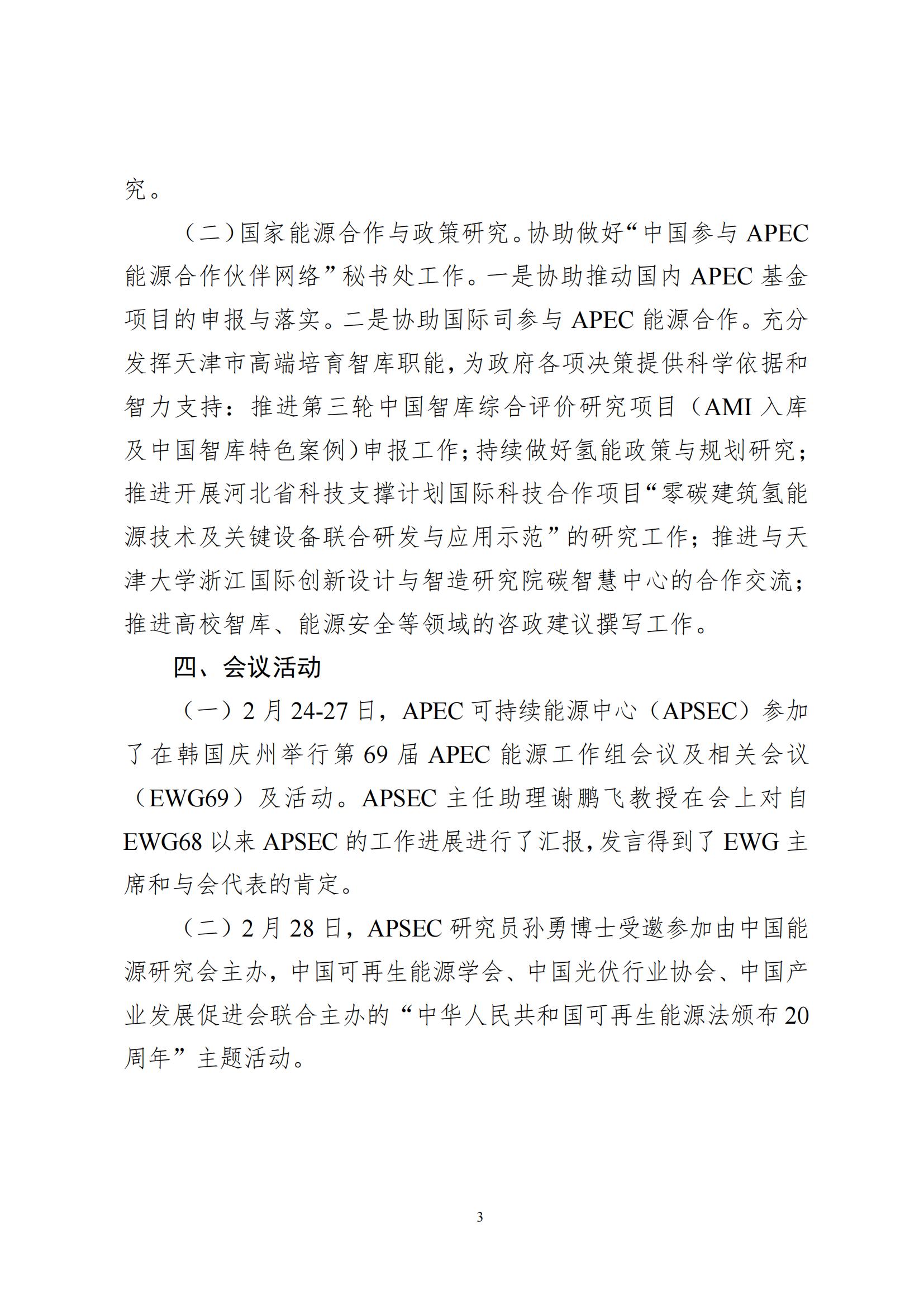 究。

（二）国家能源合作与政策研究。协助做好“中国参与 APEC 能源合作伙伴网络”秘书处工作。一是协助推动国内 APEC 基金项目的申报与落实。二是协助国际司参与 APEC 能源合作。充分发挥天津市高端培育智库职能，为政府各项决策提供科学依据和智力支持：推进第三轮中国智库综合评价研究项目（AMI 入库及中国智库特色案例）申报工作；持续做好氢能政策与规划研究；推进开展河北省科技支撑计划国际科技合作项目“零碳建筑氢能源技术及关键设备联合研发与应用示范”的研究工作；推进与天津大学浙江国际创新设计与智造研究院碳智慧中心的合作交流；推进高校智库、能源安全等领域的咨政建议撰写工作。

四、会议活动

（一）2 月 24-27 日，APEC 可持续能源中心（APSEC）参加了在韩国庆州举行第 69 届 APEC 能源工作组会议及相关会议（EWG69）及活动。APSEC 主任助理谢鹏飞教授在会上对自 EWG68 以来 APSEC 的工作进展进行了汇报，发言得到了 EWG 主席和与会代表的肯定。

（二）2 月 28 日，APSEC 研究员孙勇博士受邀参加由中国能源研究会主办，中国可再生能源学会、中国光伏行业协会、中国产业发展促进会联合主办的“中华人民共和国可再生能源法颁布 20 周年”主题活动。

3